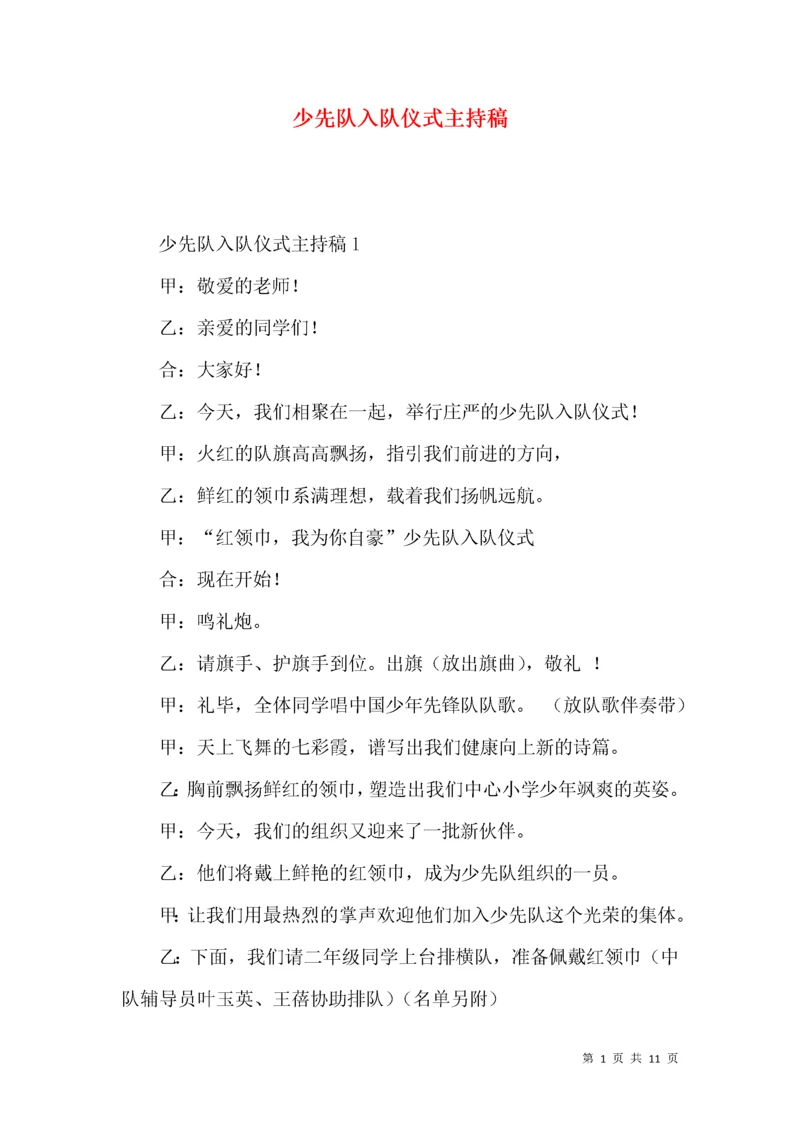 少先队入队仪式主持稿

少先队入队仪式主持稿 1

甲：敬爱的老师！

乙：亲爱的同学们！

合：大家好！

乙：今天，我们相聚在一起，举行庄严的少先队入队仪式！

甲：火红的队旗高高飘扬，指引我们前进的方向，

乙：鲜红的领巾系满理想，载着我们扬帆远航。

甲：“红领巾，我为你自豪”少先队入队仪式

合：现在开始！

甲：鸣礼炮。

乙：请旗手、护旗手到位。出旗（放出旗曲），敬礼 ！

甲：礼毕，全体同学唱中国少年先锋队队歌。 （放队歌伴奏带）

甲：天上飞舞的七彩霞，谱写出我们健康向上新的诗篇。

乙：胸前飘扬鲜红的领巾，塑造出我们中心小学少年飒爽的英姿。

甲：今天，我们的组织又迎来了一批新伙伴。

乙：他们将戴上鲜艳的红领巾，成为少先队组织的一员。

甲：让我们用最热烈的掌声欢迎他们加入少先队这个光荣的集体。

乙：下面，我们请二年级同学上台排横队，准备佩戴红领巾（中队辅导员叶玉英、王蓓协助排队）（名单另附）

第 1 页 共 11 页